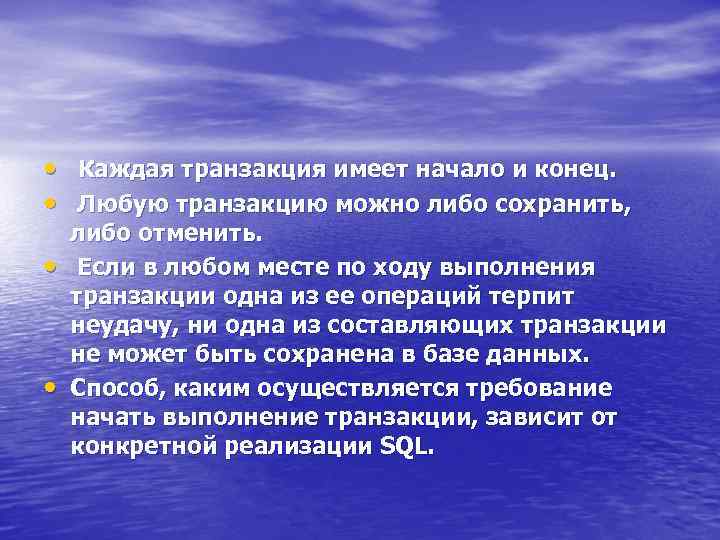 • Каждая транзакция имеет начало и конец.
• Любую транзакцию можно либо сохранить, либо отменить.
• Если в любом месте по ходу выполнения транзакции одна из ее операций терпит неудачу, ни одна из составляющих транзакции не может быть сохранена в базе данных.
• Способ, каким осуществляется требование начать выполнение транзакции, зависит от конкретной реализации SQL.